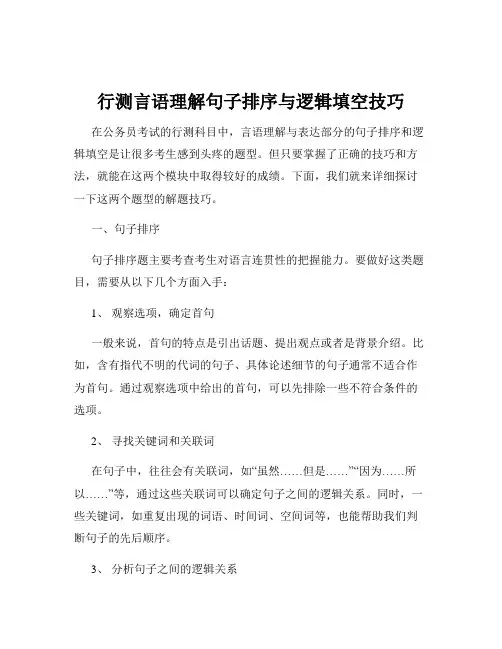 行测言语理解句子排序与逻辑填空技巧

在公务员考试的行测科目中，言语理解与表达部分的句子排序和逻辑填空是让很多考生感到头疼的题型。但只要掌握了正确的技巧和方法，就能在这两个模块中取得较好的成绩。下面，我们就来详细探讨一下这两个题型的解题技巧。

一、句子排序

句子排序题主要考查考生对语言连贯性的把握能力。要做好这类题目，需要从以下几个方面入手：

1、 观察选项，确定首句

一般来说，首句的特点是引出话题、提出观点或者是背景介绍。比如，含有指代不明的代词的句子、具体论述细节的句子通常不适合作为首句。通过观察选项中给出的首句，可以先排除一些不符合条件的选项。

2、 寻找关键词和关联词

在句子中，往往会有关联词，如“虽然……但是……”“因为……所以……”等，通过这些关联词可以确定句子之间的逻辑关系。同时，一些关键词，如重复出现的词语、时间词、空间词等，也能帮助我们判断句子的先后顺序。

3、 分析句子之间的逻辑关系